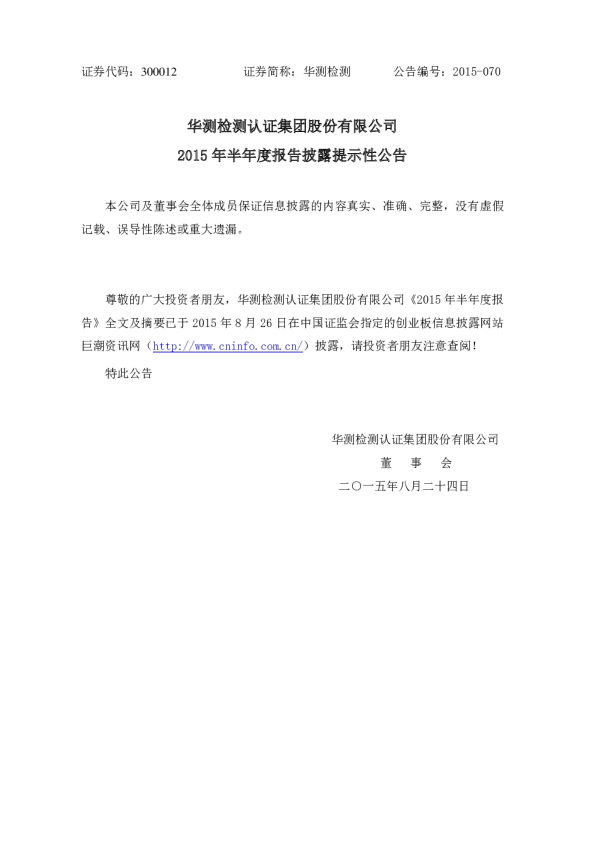 证券代码：300012 证券简称：华测检测 公告编号：2015-070

华测检测认证集团股份有限公司

2015年半年度报告披露提示性公告

本公司及董事会全体成员保证信息披露的内容真实、准确、完整，没有虚假记载、误导性陈述或重大遗漏。

尊敬的广大投资者朋友，华测检测认证集团股份有限公司《2015年半年度报告》全文及摘要已于2015年8月26日在中国证监会指定的创业板信息披露网站巨潮资讯网（http://www.cninfo.com.cn/）披露，请投资者朋友注意查阅！

特此公告

华测检测认证集团股份有限公司

董 事 会

二〇一五年八月二十四日